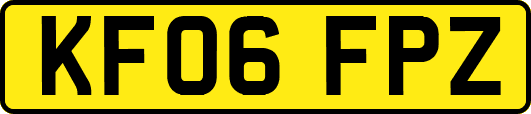 KF06 FPZ